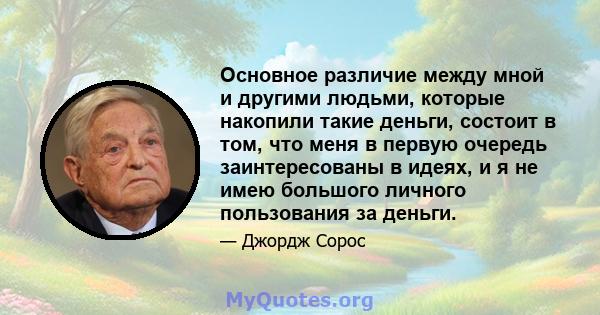 Основное различие между мной и другими людьми, которые накопили такие деньги, состоит в том, что меня в первую очередь заинтересованы в идеях, и я не имею большого личного пользования за деньги.

— Джордж Сорос

MyQuotes.org